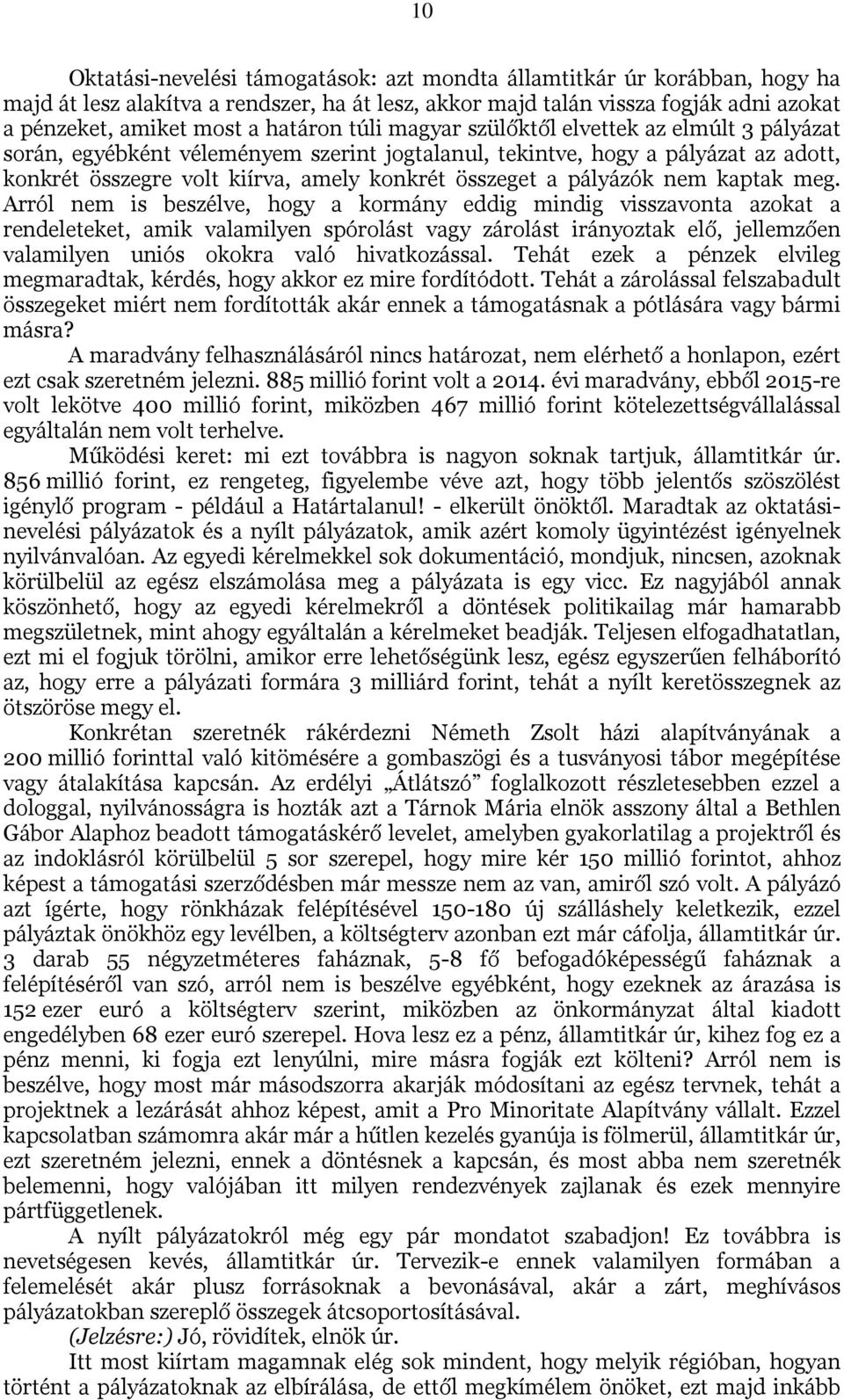 10

Oktatási-nevelési támogatások: azt mondta államtitkár úr korábban, hogy ha majd át lesz alakítva a rendszer, ha át lesz, akkor majd talán vissza fogják adni azokat a pénzeket, amiket most a határon túli magyar szülőktől elvettek az elmúlt 3 pályázat során, egyébként véleményem szerint jogtalanul, tekintve, hogy a pályázat az adott, konkrét összegre volt kiírva, amely konkrét összeget a pályázók nem kaptak meg. Arról nem is beszélve, hogy a kormány eddig mindig visszavonta azokat a rendeleteket, amik valamilyen spórolást vagy zárolást irányoztak elő, jellemzően valamilyen uniós okokra való hivatkozással. Tehát ezek a pénzek elvileg megmaradtak, kérdés, hogy akkor ez mire fordítódott. Tehát a zárolással felszabadult összegeket miért nem fordították akár ennek a támogatásnak a pótlására vagy bármi másra?

A maradvány felhasználásáról nincs határozat, nem elérhető a honlapon, ezért ezt csak szeretném jelezni. 885 millió forint volt a 2014. évi maradvány, ebből 2015-re volt lekötve 400 millió forint, miközben 467 millió forint kötelezettségvállalással egyáltalán nem volt terhelve.

Működési keret: mi ezt továbbra is nagyon soknak tartjuk, államtitkár úr. 856 millió forint, ez rengeteg, figyelembe véve azt, hogy több jelentős szöszölést igénylő program - például a Határtalanul! - elkerült önöktől. Maradtak az oktatási-nevelési pályázatok és a nyílt pályázatok, amik azért komoly ügyintézést igényelnek nyilvánvalóan. Az egyedi kérelmekkel sok dokumentáció, mondjuk, nincsen, azoknak körülbelül az egész elszámolása meg a pályázata is egy vicc. Ez nagyjából annak köszönhető, hogy az egyedi kérelmekről a döntések politikailag már hamarabb megszületnek, mint ahogy egyáltalán a kérelmeket beadják. Teljesen elfogadhatatlan, ezt mi el fogjuk törölni, amikor erre lehetőségünk lesz, egész egyszerűen felháborító az, hogy erre a pályázati formára 3 milliárd forint, tehát a nyílt keretösszegnek az ötszöröse megy el.

Konkrétan szeretnék rákérdezni Németh Zsolt házi alapítványának a 200 millió forinttal való kitömésére a gombaszögi és a tusványosi tábor megépítése vagy átalakítása kapcsán. Az erdélyi „Átlátszó" foglalkozott részletesebben ezzel a dologgal, nyilvánosságra is hozták azt a Tárnok Mária elnök asszony által a Bethlen Gábor Alaphoz beadott támogatáskérő levelet, amelyben gyakorlatilag a projektről és az indoklásról körülbelül 5 sor szerepel, hogy mire kér 150 millió forintot, ahhoz képest a támogatási szerződésben már messze nem az van, amiről szó volt. A pályázó azt ígérte, hogy rönkházak felépítésével 150-180 új szálláshely keletkezik, ezzel pályáztak önökhöz egy levélben, a költségterv azonban ezt már cáfolja, államtitkár úr. 3 darab 55 négyzetméteres faháznak, 5-8 fő befogadóképességű faháznak a felépítéséről van szó, arról nem is beszélve egyébként, hogy ezeknek az árazása is 152 ezer euró a költségterv szerint, miközben az önkormányzat által kiadott engedélyben 68 ezer euró szerepel. Hova lesz ez a pénz, államtitkár úr, kihez fog ez a pénz menni, ki fogja ezt lenyúlni, mire másra fogják ezt költeni? Arról nem is beszélve, hogy most már másodszorra akarják módosítani az egész tervnek, tehát a projektnek a lezárását ahhoz képest, amit a Pro Minoritate Alapítvány vállalt. Ezzel kapcsolatban számomra akár már a hűtlen kezelés gyanúja is fölmerül, államtitkár úr, ezt szeretném jelezni, ennek a döntésnek a kapcsán, és most abba nem szeretnék belemenni, hogy valójában itt milyen rendezvények zajlanak és ezek mennyire pártfüggetlenek.

A nyílt pályázatokról még egy pár mondatot szabadjon! Ez továbbra is nevetségesen kevés, államtitkár úr. Tervezik-e ennek valamilyen formában a felemelését akár plusz forrásoknak a bevonásával, akár a zárt, meghívásos pályázatokban szereplő összegek átcsoportosításával.

(Jelzésre:) Jó, rövidítek, elnök úr.

Itt most kiírtam magamnak elég sok mindent, hogy melyik régióban, hogyan történt a pályázatoknak az elbírálása, de ettől megkímélem önöket, ezt majd inkább